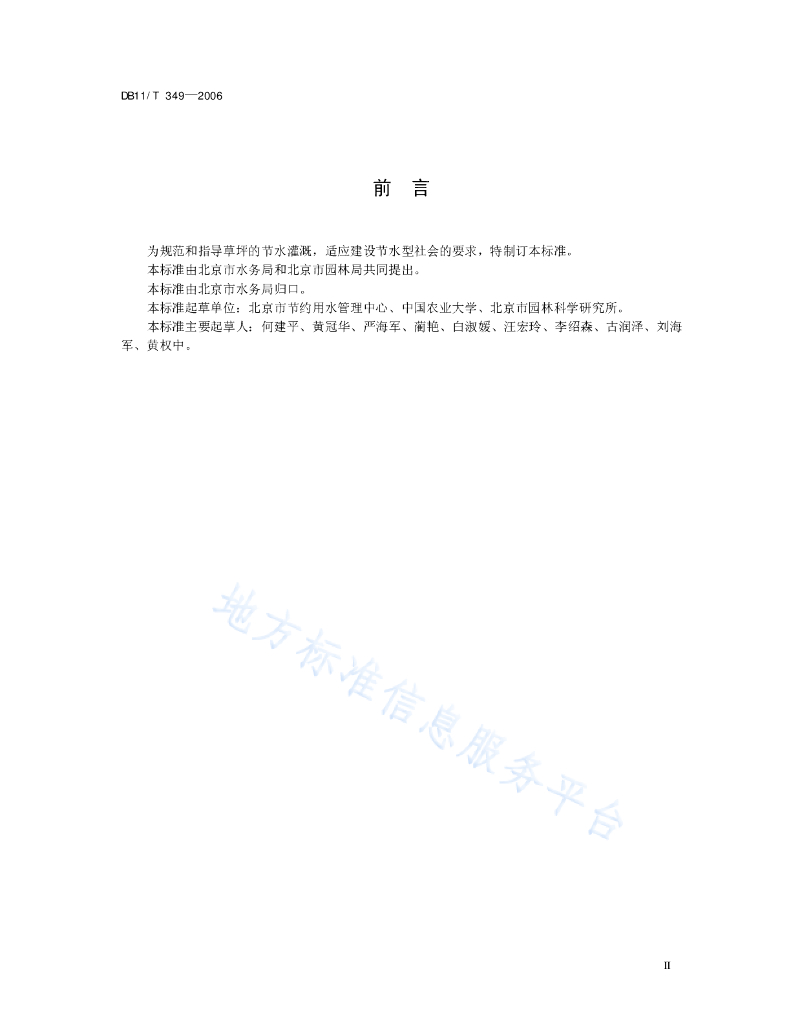 DB11/ T 349—2006

前 言

为规范和指导草坪的节水灌溉，适应建设节水型社会的要求，特制订本标准。

本标准由北京市水务局和北京市园林局共同提出。

本标准由北京市水务局归口。

本标准起草单位：北京市节约用水管理中心、中国农业大学、北京市园林科学研究所。

本标准主要起草人：何建平、黄冠华、严海军、蔺艳、白淑媛、汪宏玲、李绍森、古润泽、刘海军、黄权中。

地方标准信息服务平台

II